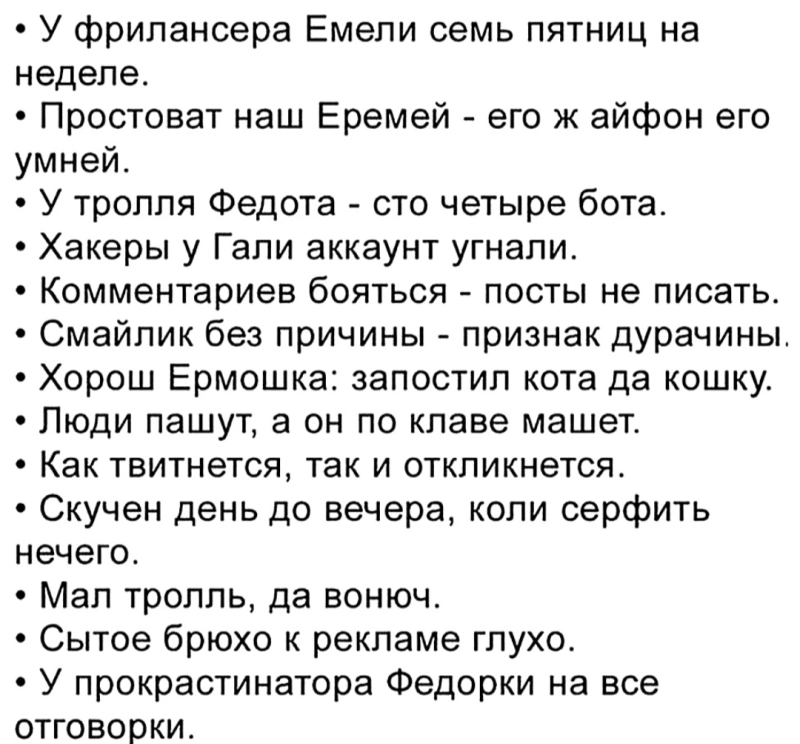 • У фрилансера Емели семь пятниц на неделе.
• Простоват наш Еремей - его ж айфон его умней.
• У тролля Федота - сто четыре бота.
• Хакеры у Гали аккаунт угнали.
• Комментариев бояться - посты не писать.
• Смайлик без причины - признак дурачины.
• Хорош Ермошка: запостил кота да кошку.
• Люди пашут, а он по клаве машет.
• Как твитнется, так и откликнется.
• Скучен день до вечера, коли серфить нечего.
• Мал тролль, да вонюч.
• Сытое брюхо к рекламе глухо.
• У прокрастинатора Федорки на все отговорки.